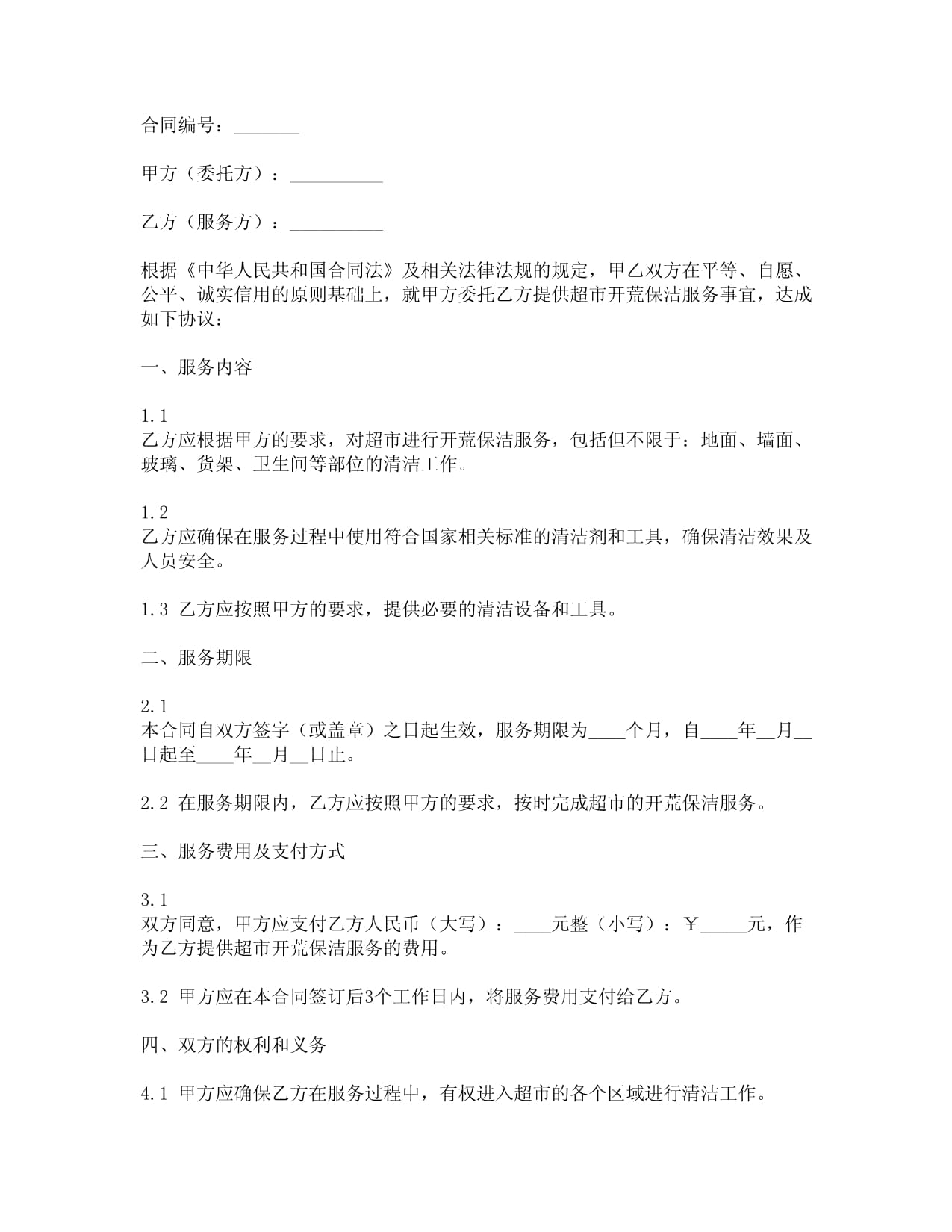 合同编号：_______

甲方（委托方）：__________

乙方（服务方）：__________

根据《中华人民共和国合同法》及相关法律法规的规定，甲乙双方在平等、自愿、公平、诚实信用的原则基础上，就甲方委托乙方提供超市开荒保洁服务事宜，达成如下协议：

一、服务内容

1.1
乙方应根据甲方的要求，对超市进行开荒保洁服务，包括但不限于：地面、墙面、玻璃、货架、卫生间等部位的清洁工作。

1.2
乙方应确保在服务过程中使用符合国家相关标准的清洁剂和工具，确保清洁效果及人员安全。

1.3 乙方应按照甲方的要求，提供必要的清洁设备和工具。

二、服务期限

2.1
本合同自双方签字（或盖章）之日起生效，服务期限为____个月，自____年__月__日起至____年__月__日止。

2.2 在服务期限内，乙方应按照甲方的要求，按时完成超市的开荒保洁服务。

三、服务费用及支付方式

3.1
双方同意，甲方应支付乙方人民币（大写）：____元整（小写）：￥_____元，作为乙方提供超市开荒保洁服务的费用。

3.2 甲方应在本合同签订后3个工作日内，将服务费用支付给乙方。

四、双方的权利和义务

4.1 甲方应确保乙方在服务过程中，有权进入超市的各个区域进行清洁工作。